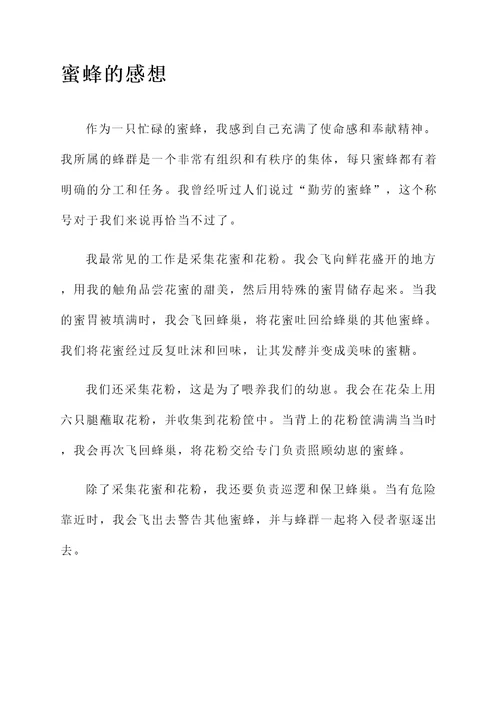 蜜蜂的感想

作为一只忙碌的蜜蜂，我感到自己充满了使命感和奉献精神。我所属的蜂群是一个非常有组织和有秩序的集体，每只蜜蜂都有着明确的分工和任务。我曾经听过人们说过“勤劳的蜜蜂”，这个称号对于我们来说再恰当不过了。

我最常见的工作是采集花蜜和花粉。我会飞向鲜花盛开的地方，用我的触角品尝花蜜的甜美，然后用特殊的蜜胃储存起来。当我的蜜胃被填满时，我会飞回蜂巢，将花蜜吐回给蜂巢的其他蜜蜂。我们将花蜜经过反复吐沫和回味，让其发酵并变成美味的蜜糖。

我们还采集花粉，这是为了喂养我们的幼崽。我会在花朵上用六只腿蘸取花粉，并收集到花粉筐中。当背上的花粉筐满满当当时，我会再次飞回蜂巢，将花粉交给专门负责照顾幼崽的蜜蜂。

除了采集花蜜和花粉，我还要负责巡逻和保卫蜂巢。当有危险靠近时，我会飞出去警告其他蜜蜂，并与蜂群一起将入侵者驱逐出去。